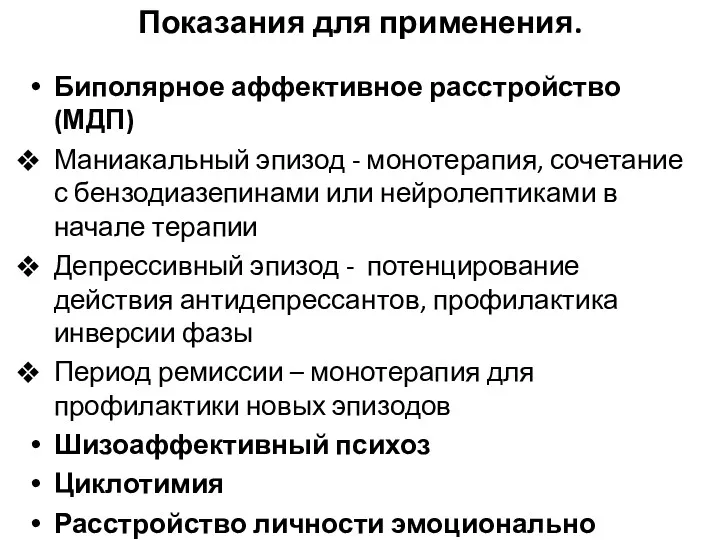 Показания для применения.

• Биполярное аффективное расстройство (МДП)
❖ Маниакальный эпизод - монотерапия, сочетание с бензодиазепинами или нейролептиками в начале терапии
❖ Депрессивный эпизод - потенцирование действия антидепрессантов, профилактика инверсии фазы
❖ Период ремиссии – монотерапия для профилактики новых эпизодов
• Шизоаффективный психоз
• Циклотимия
• Расстройство личности эмоционально